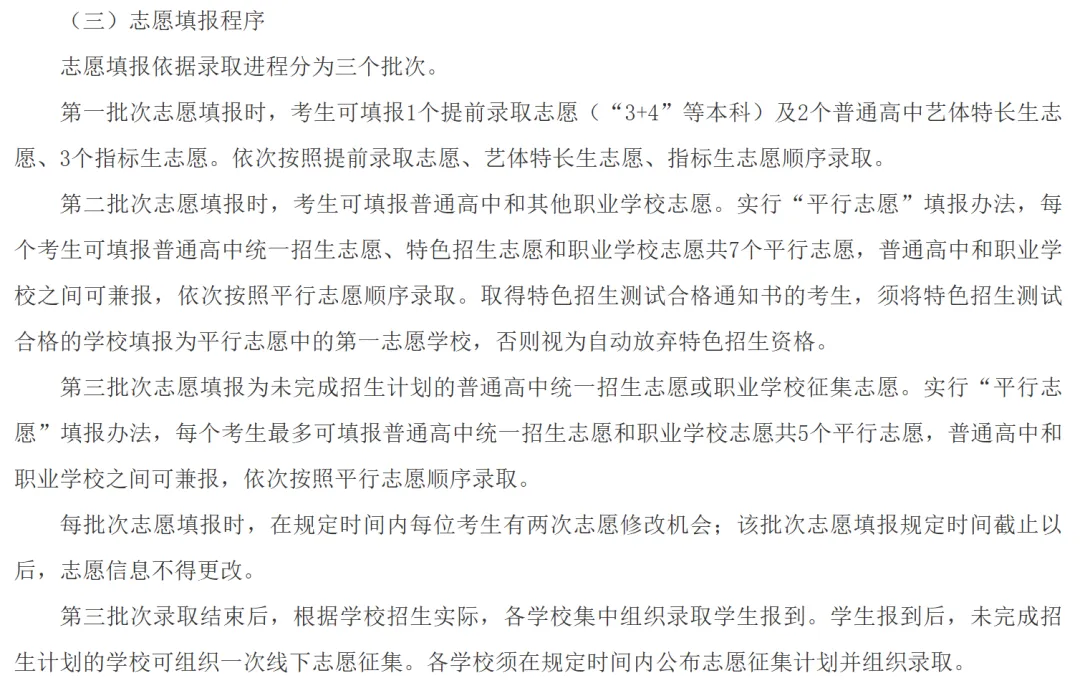 （三）志愿填报程序

志愿填报依据录取进程分为三个批次。

第一批次志愿填报时，考生可填报1个提前录取志愿（“3+4”等本科）及2个普通高中艺体特长生志愿、3个指标生志愿。依次按照提前录取志愿、艺体特长生志愿、指标生志愿顺序录取。

第二批次志愿填报时，考生可填报普通高中和其他职业学校志愿。实行“平行志愿”填报办法，每个考生可填报普通高中统一招生志愿、特色招生志愿和职业学校志愿共7个平行志愿，普通高中和职业学校之间可兼报，依次按照平行志愿顺序录取。取得特色招生测试合格通知书的考生，须将特色招生测试合格的学校填报为平行志愿中的第一志愿学校，否则视为自动放弃特色招生资格。

第三批次志愿填报为未完成招生计划的普通高中统一招生志愿或职业学校征集志愿。实行“平行志愿”填报办法，每个考生最多可填报普通高中统一招生志愿和职业学校志愿共5个平行志愿，普通高中和职业学校之间可兼报，依次按照平行志愿顺序录取。

每批次志愿填报时，在规定时间内每位考生有两次志愿修改机会；该批次志愿填报规定时间截止以后，志愿信息不得更改。

第三批次录取结束后，根据学校招生实际，各学校集中组织录取学生报到。学生报到后，未完成招生计划的学校可组织一次线下志愿征集。各学校须在规定时间内公布志愿征集计划并组织录取。